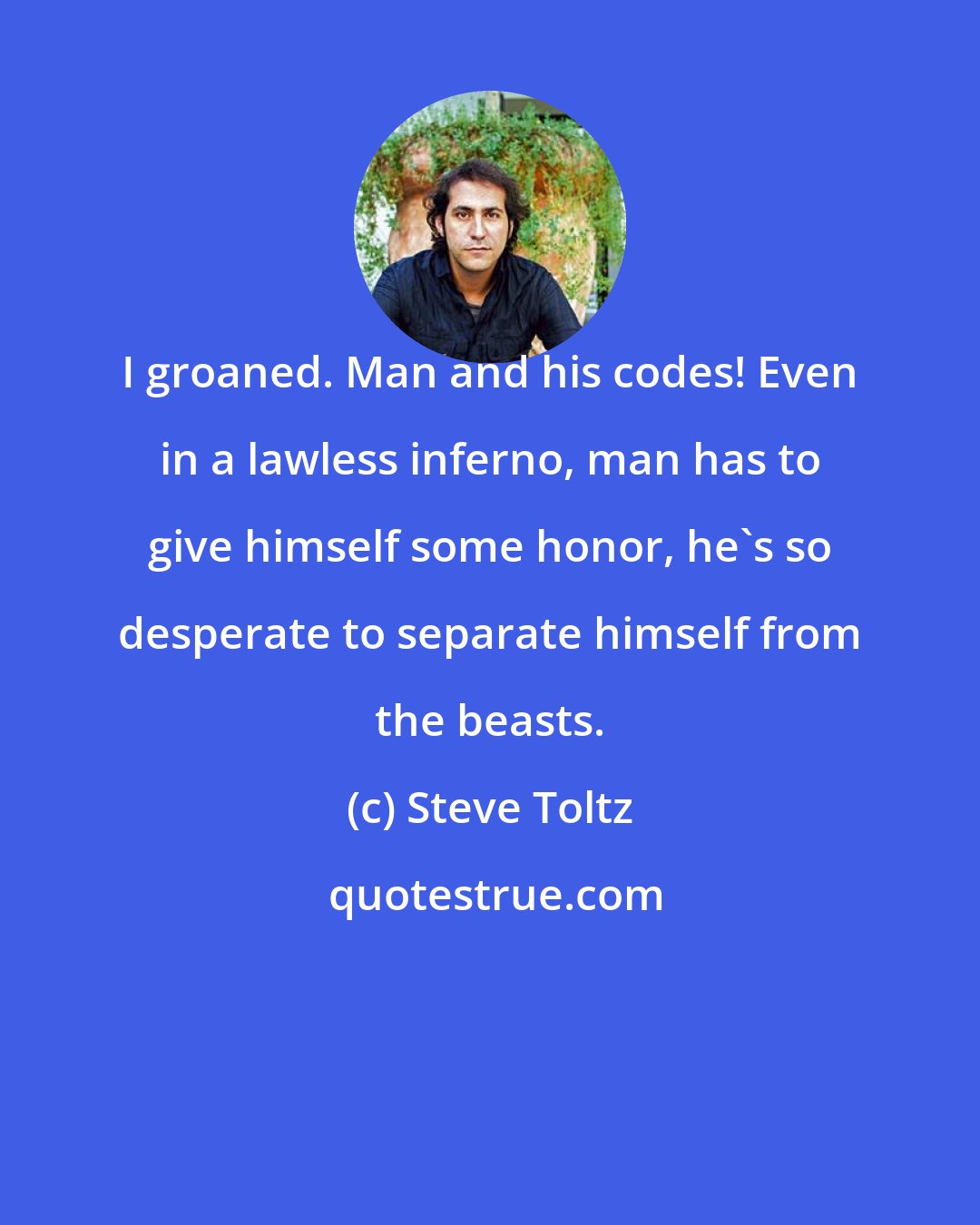 I groaned. Man and his codes! Even in a lawless inferno, man has to give himself some honor, he`s so desperate to separate himself from the beasts.

(c) Steve Toltz

quotestrue.com